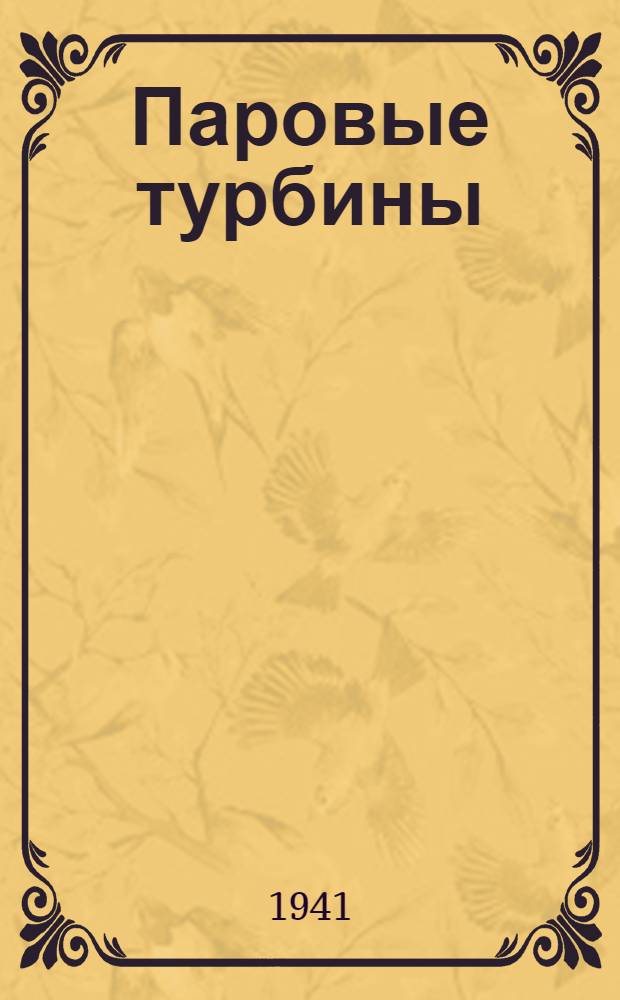 Паровые турбины

1941